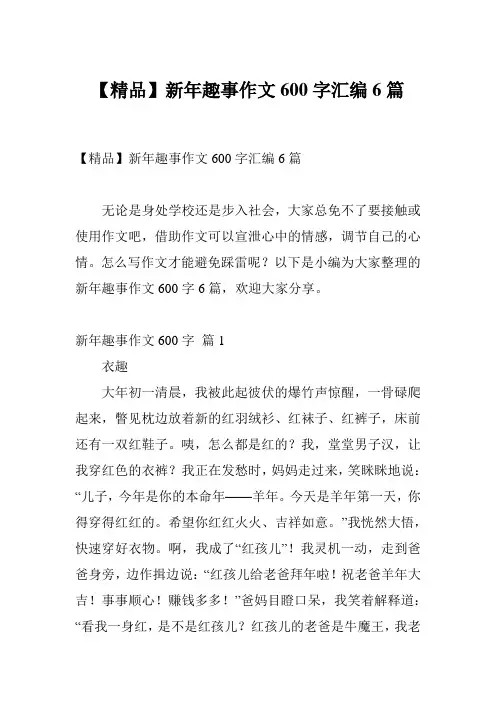 【精品】新年趣事作文 600 字汇编 6 篇

【精品】新年趣事作文 600 字汇编 6 篇

无论是身处学校还是步入社会，大家总免不了要接触或使用作文吧，借助作文可以宣泄心中的情感，调节自己的心情。怎么写作文才能避免踩雷呢？以下是小编为大家整理的新年趣事作文 600 字 6 篇，欢迎大家分享。

新年趣事作文 600 字 篇 1

衣趣

大年初一清晨，我被此起彼伏的爆竹声惊醒，一骨碌爬起来，瞥见枕边放着新的红羽绒衫、红袜子、红裤子，床前还有一双红鞋子。咦，怎么都是红的？我，堂堂男子汉，让我穿红色的衣裤？我正在发愁时，妈妈走过来，笑眯眯地说：“儿子，今年是你的本命年——羊年。今天是羊年第一天，你得穿得红红的。希望你红红火火、吉祥如意。”我恍然大悟，快速穿好衣物。啊，我成了“红孩儿”！我灵机一动，走到爸爸身旁，边作揖边说：“红孩儿给老爸拜年啦！祝老爸羊年大吉！事事顺心！赚钱多多！”爸妈目瞪口呆，我笑着解释道：“看我一身红，是不是红孩儿？红孩儿的老爸是牛魔王，我老